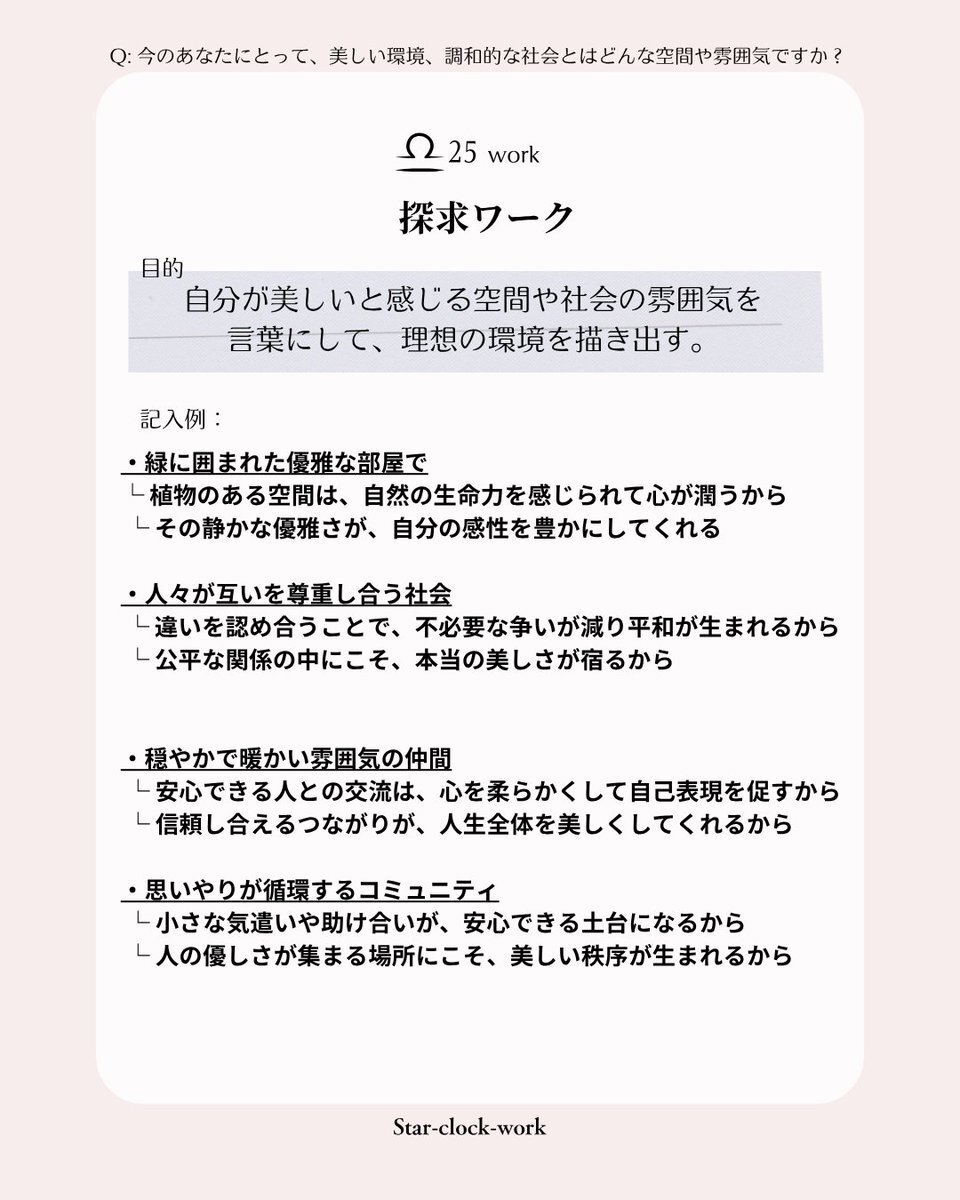 Q: 今のあなたにとって、美しい環境、調和的な社会とはどんな空間や雰囲気ですか？

♎ 25 work

探求ワーク

目的
自分が美しいと感じる空間や社会の雰囲気を言葉にして、理想の環境を描き出す。

記入例：

・緑に囲まれた優雅な部屋で
└ 植物のある空間は、自然の生命力を感じられて心が潤うから
└ その静かな優雅さが、自分の感性を豊かにしてくれる

・人々が互いを尊重し合う社会
└ 違いを認め合うことで、不必要な争いが減り平和が生まれるから
└ 公平な関係の中にこそ、本当の美しさが宿るから

・穏やかで暖かい雰囲気の仲間
└ 安心できる人との交流は、心を柔らかくして自己表現を促すから
└ 信頼し合えるつながりが、人生全体を美しくしてくれるから

・思いやりが循環するコミュニティ
└ 小さな気遣いや助け合いが、安心できる土台になるから
└ 人の優しさが集まる場所にこそ、美しい秩序が生まれるから

Star-clock-work